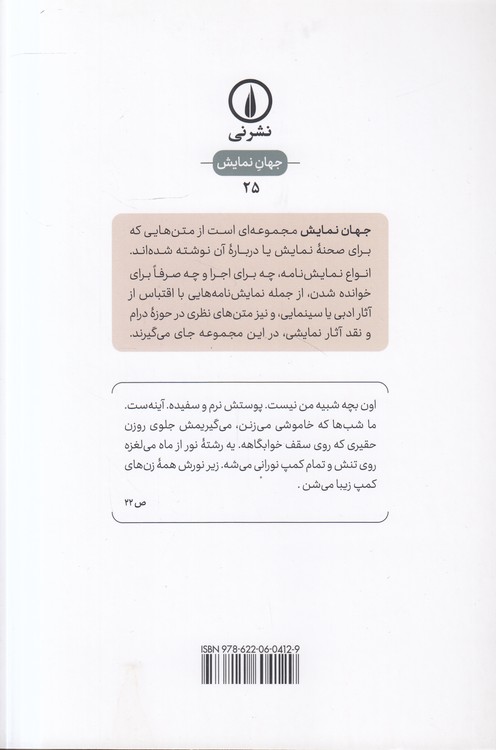 نشرنی

جهانِ نمایش

۲۵

جهان نمایش مجموعه‌ای است از متن‌هایی که برای صحنهٔ نمایش یا دربارهٔ آن نوشته شده‌اند. انواع نمایش‌نامه، چه برای اجرا و چه صرفاً برای خوانده شدن، از جمله نمایش‌نامه‌هایی با اقتباس از آثار ادبی یا سینمایی، و نیز متن‌های نظری در حوزهٔ درام و نقد آثار نمایشی، در این مجموعه جای می‌گیرند.

اون بچه شبیه من نیست. پوستش نرم و سفیده. آینه‌ست. ما شب‌ها که خاموشی می‌زنن، می‌گیریمش جلوی روزن حقیری که روی سقف خوابگاهه. یه رشتهٔ نور از ماه می‌لغزه روی تنش و تمام کمپ نورانی می‌شه. زیر نورش همهٔ زن‌های کمپ زیبا می‌شن.

ص ۲۲

ISBN 978-622-06-0412-9